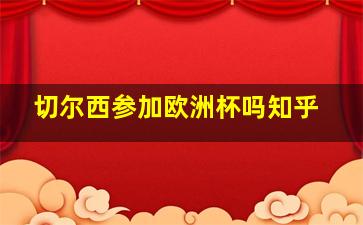 切尔西参加欧洲杯吗知乎